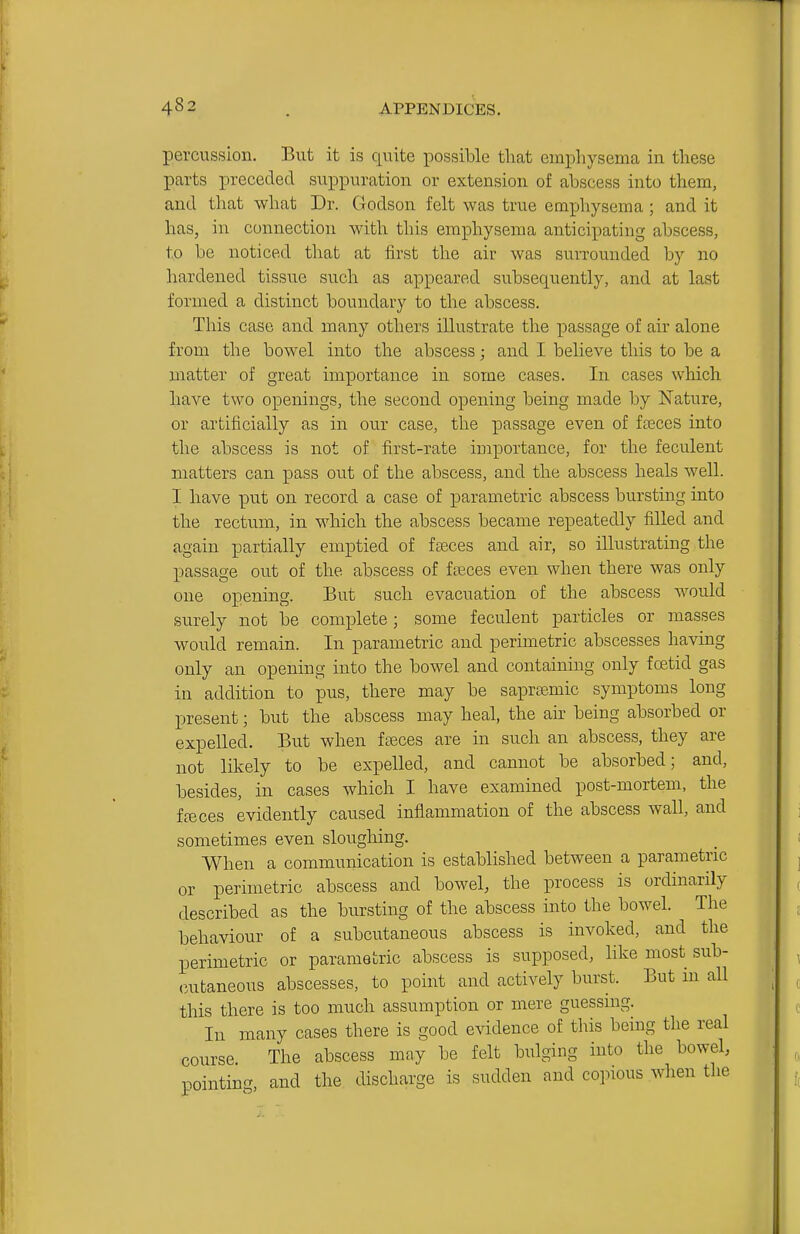 482 APPENDICES.

percussion. But it is quite possible that emphysema in these parts preceded suppuration or extension of abscess into them, and that what Dr. Godson felt was true emphysema; and it has, in connection with this emphysema anticipating abscess, to be noticed that at first the air was surrounded by no hardened tissue such as appeared subsequently, and at last formed a distinct boundary to the abscess.

This case and many others illustrate the passage of air alone from the bowel into the abscess; and I believe this to be a matter of great importance in some cases. In cases which have two openings, the second opening being made by Nature, or artificially as in our case, the passage even of fæces into the abscess is not of first-rate importance, for the feculent matters can pass out of the abscess, and the abscess heals well. I have put on record a case of parametric abscess bursting into the rectum, in which the abscess became repeatedly filled and again partially emptied of fæces and air, so illustrating the passage out of the abscess of fæces even when there was only one opening. But such evacuation of the abscess would surely not be complete; some feculent particles or masses would remain. In parametric and perimetric abscesses having only an opening into the bowel and containing only fœtid gas in addition to pus, there may be sapræmic symptoms long present; but the abscess may heal, the air being absorbed or expelled. But when fæces are in such an abscess, they are not likely to be expelled, and cannot be absorbed; and, besides, in cases which I have examined post-mortem, the fæces evidently caused inflammation of the abscess wall, and sometimes even sloughing.

When a communication is established between a parametric or perimetric abscess and bowel, the process is ordinarily described as the bursting of the abscess into the bowel. The behaviour of a subcutaneous abscess is invoked, and the perimetric or parametric abscess is supposed, like most subcutaneous abscesses, to point and actively burst. But in all this there is too much assumption or mere guessing.

In many cases there is good evidence of this being the real course. The abscess may be felt bulging into the bowel, pointing, and the discharge is sudden and copious when the